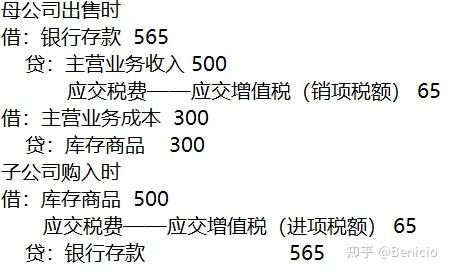 母公司出售时
借：银行存款 565
贷：主营业务收入 500
应交税费——应交增值税（销项税额） 65
借：主营业务成本 300
贷：库存商品 300
子公司购入时
借：库存商品 500
应交税费——应交增值税（进项税额） 65
贷：银行存款 565
知乎 @Benicio